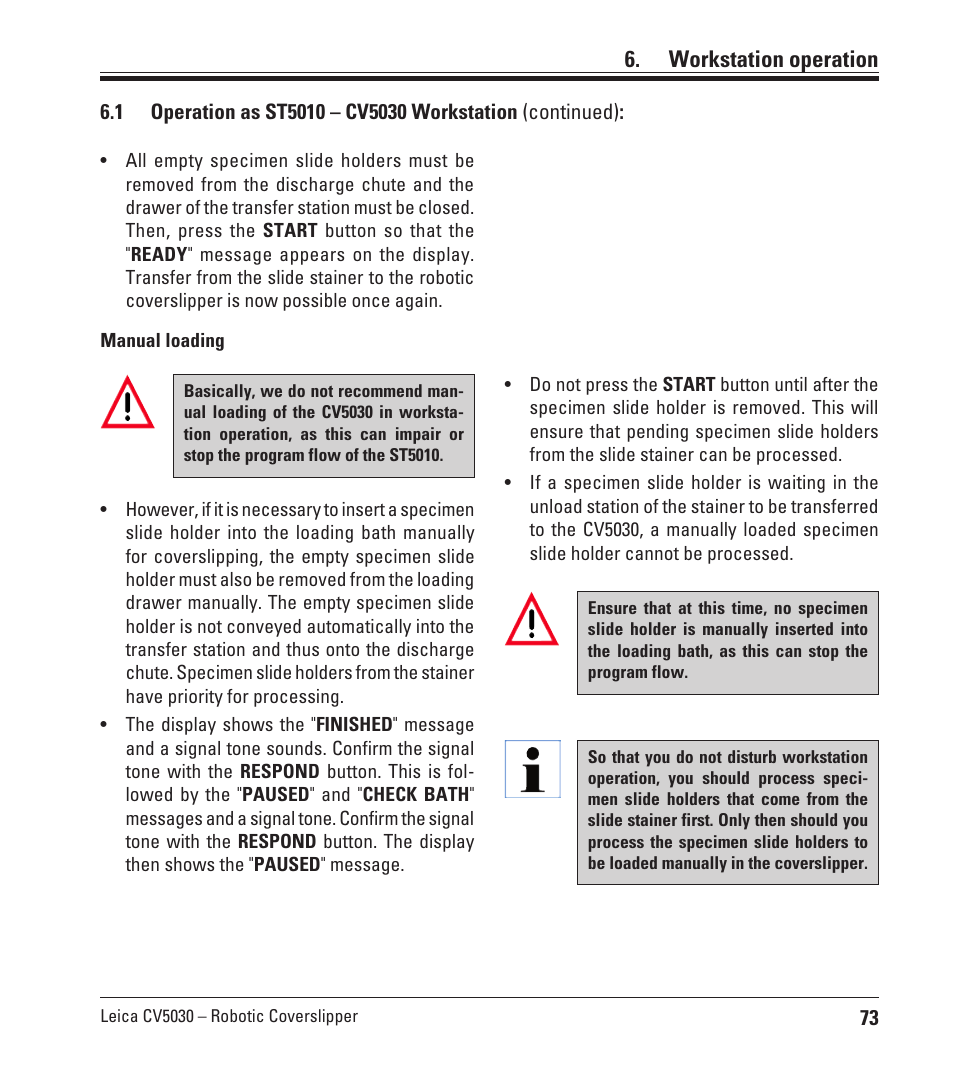 6. Workstation operation

6.1 Operation as ST5010 – CV5030 Workstation (continued):

• All empty specimen slide holders must be removed from the discharge chute and the drawer of the transfer station must be closed. Then, press the START button so that the "READY" message appears on the display. Transfer from the slide stainer to the robotic coverslipper is now possible once again.

Manual loading

Basically, we do not recommend manual loading of the CV5030 in workstation operation, as this can impair or stop the program flow of the ST5010.

• However, if it is necessary to insert a specimen slide holder into the loading bath manually for coverslipping, the empty specimen slide holder must also be removed from the loading drawer manually. The empty specimen slide holder is not conveyed automatically into the transfer station and thus onto the discharge chute. Specimen slide holders from the stainer have priority for processing.

• The display shows the "FINISHED" message and a signal tone sounds. Confirm the signal tone with the RESPOND button. This is followed by the "PAUSED" and "CHECK BATH" messages and a signal tone. Confirm the signal tone with the RESPOND button. The display then shows the "PAUSED" message.

• Do not press the START button until after the specimen slide holder is removed. This will ensure that pending specimen slide holders from the slide stainer can be processed.

• If a specimen slide holder is waiting in the unload station of the stainer to be transferred to the CV5030, a manually loaded specimen slide holder cannot be processed.

Ensure that at this time, no specimen slide holder is manually inserted into the loading bath, as this can stop the program flow.

So that you do not disturb workstation operation, you should process specimen slide holders that come from the slide stainer first. Only then should you process the specimen slide holders to be loaded manually in the coverslipper.

Leica CV5030 – Robotic Coverslipper
73